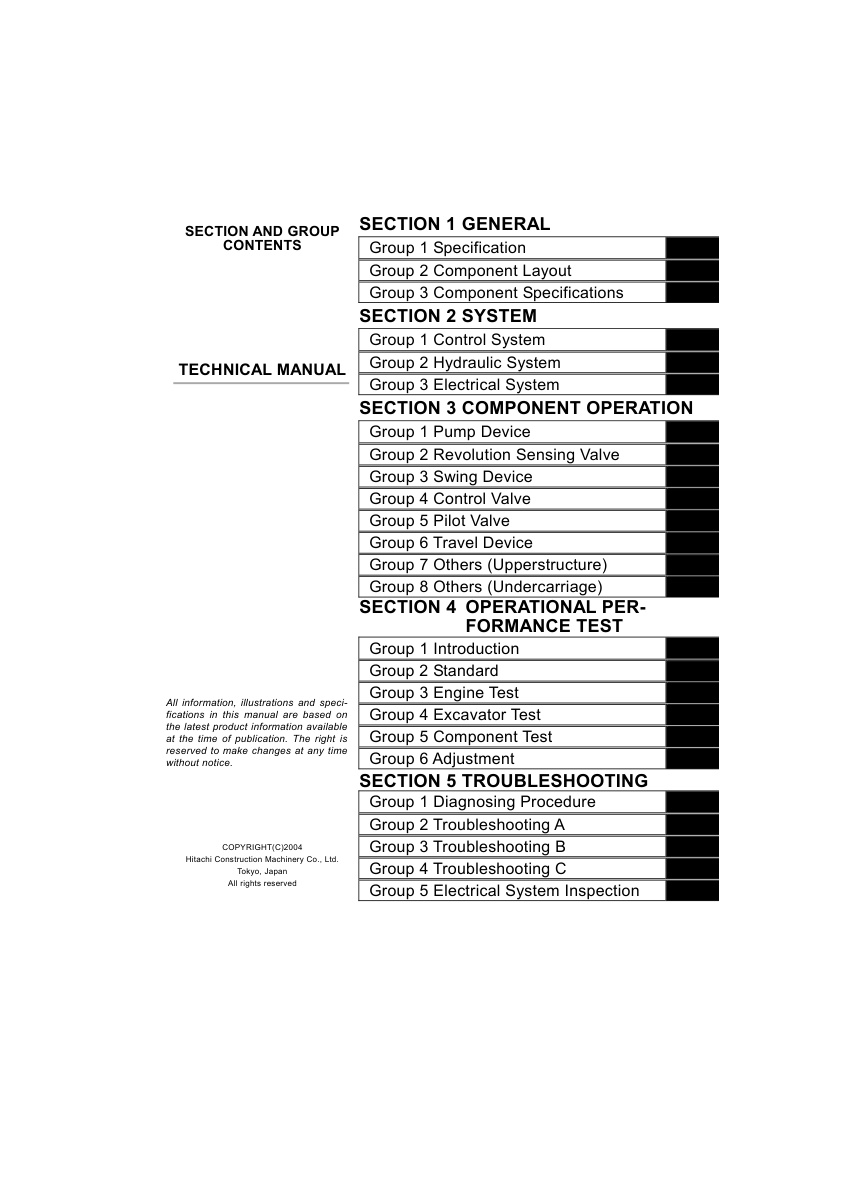 SECTION AND GROUP CONTENTS

TECHNICAL MANUAL

All information, illustrations and specifications in this manual are based on the latest product information available at the time of publication. The right is reserved to make changes at any time without notice.

COPYRIGHT(C)2004
Hitachi Construction Machinery Co., Ltd.
Tokyo, Japan
All rights reserved

SECTION 1 GENERAL
Group 1 Specification
Group 2 Component Layout
Group 3 Component Specifications

SECTION 2 SYSTEM
Group 1 Control System
Group 2 Hydraulic System
Group 3 Electrical System

SECTION 3 COMPONENT OPERATION
Group 1 Pump Device
Group 2 Revolution Sensing Valve
Group 3 Swing Device
Group 4 Control Valve
Group 5 Pilot Valve
Group 6 Travel Device
Group 7 Others (Upperstructure)
Group 8 Others (Undercarriage)

SECTION 4 OPERATIONAL PERFORMANCE TEST
Group 1 Introduction
Group 2 Standard
Group 3 Engine Test
Group 4 Excavator Test
Group 5 Component Test
Group 6 Adjustment

SECTION 5 TROUBLESHOOTING
Group 1 Diagnosing Procedure
Group 2 Troubleshooting A
Group 3 Troubleshooting B
Group 4 Troubleshooting C
Group 5 Electrical System Inspection